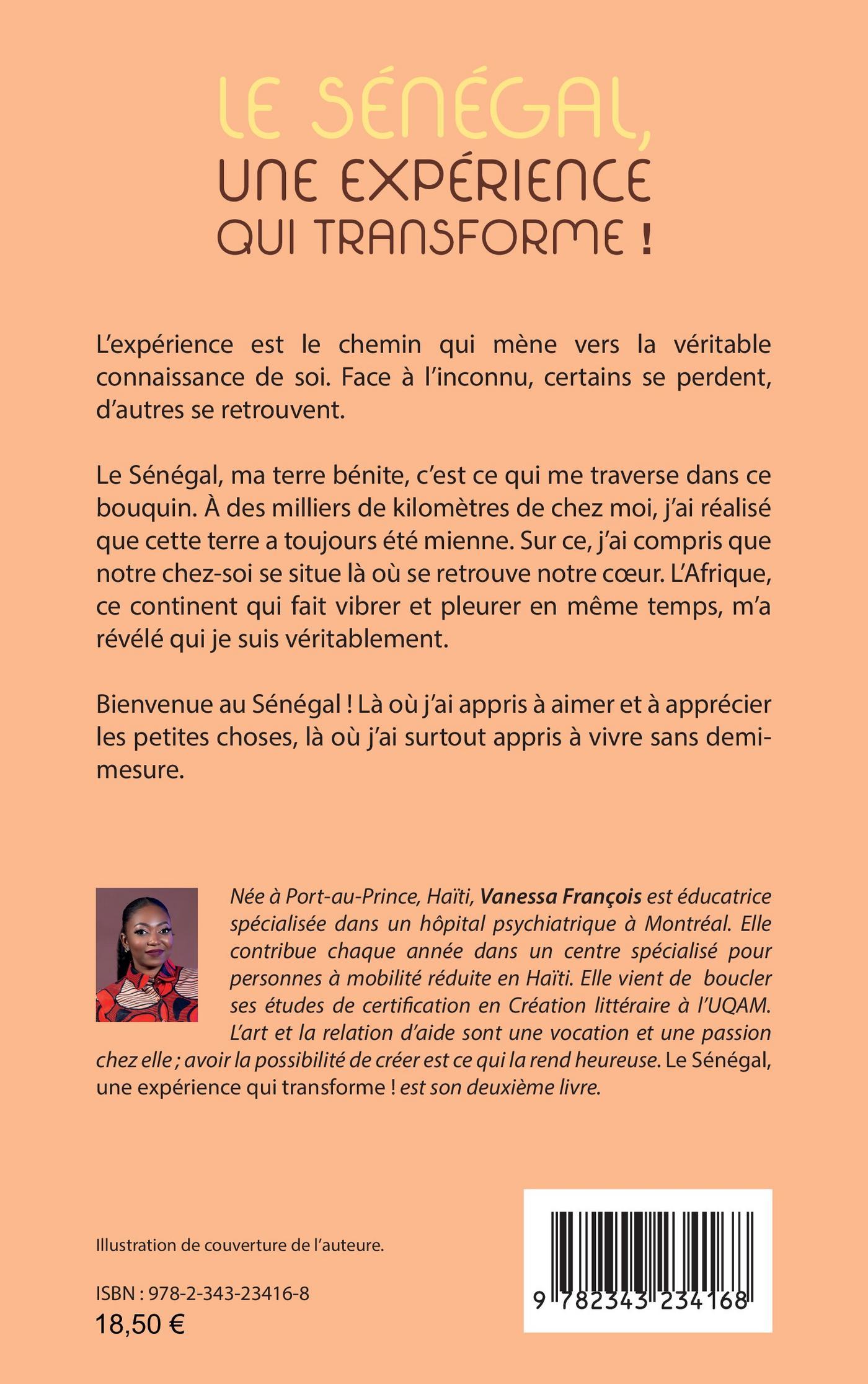 LE SÉNÉGAL,
UNE EXPÉRIENCE QUI TRANSFORME !

L'expérience est le chemin qui mène vers la véritable connaissance de soi. Face à l'inconnu, certains se perdent, d'autres se retrouvent.

Le Sénégal, ma terre bénite, c'est ce qui me traverse dans ce bouquin. À des milliers de kilomètres de chez moi, j'ai réalisé que cette terre a toujours été mienne. Sur ce, j'ai compris que notre chez-soi se situe là où se retrouve notre cœur. L'Afrique, ce continent qui fait vibrer et pleurer en même temps, m'a révélé qui je suis véritablement.

Bienvenue au Sénégal ! Là où j'ai appris à aimer et à apprécier les petites choses, là où j'ai surtout appris à vivre sans demi-mesure.

Née à Port-au-Prince, Haïti, Vanessa François est éducatrice spécialisée dans un hôpital psychiatrique à Montréal. Elle contribue chaque année dans un centre spécialisé pour personnes à mobilité réduite en Haïti. Elle vient de boucler ses études de certification en Création littéraire à l'UQAM. L'art et la relation d'aide sont une vocation et une passion chez elle ; avoir la possibilité de créer est ce qui la rend heureuse. Le Sénégal, une expérience qui transforme ! est son deuxième livre.

Illustration de couverture de l'auteure.

ISBN : 978-2-343-23416-8
18,50 €

9 782343 234168